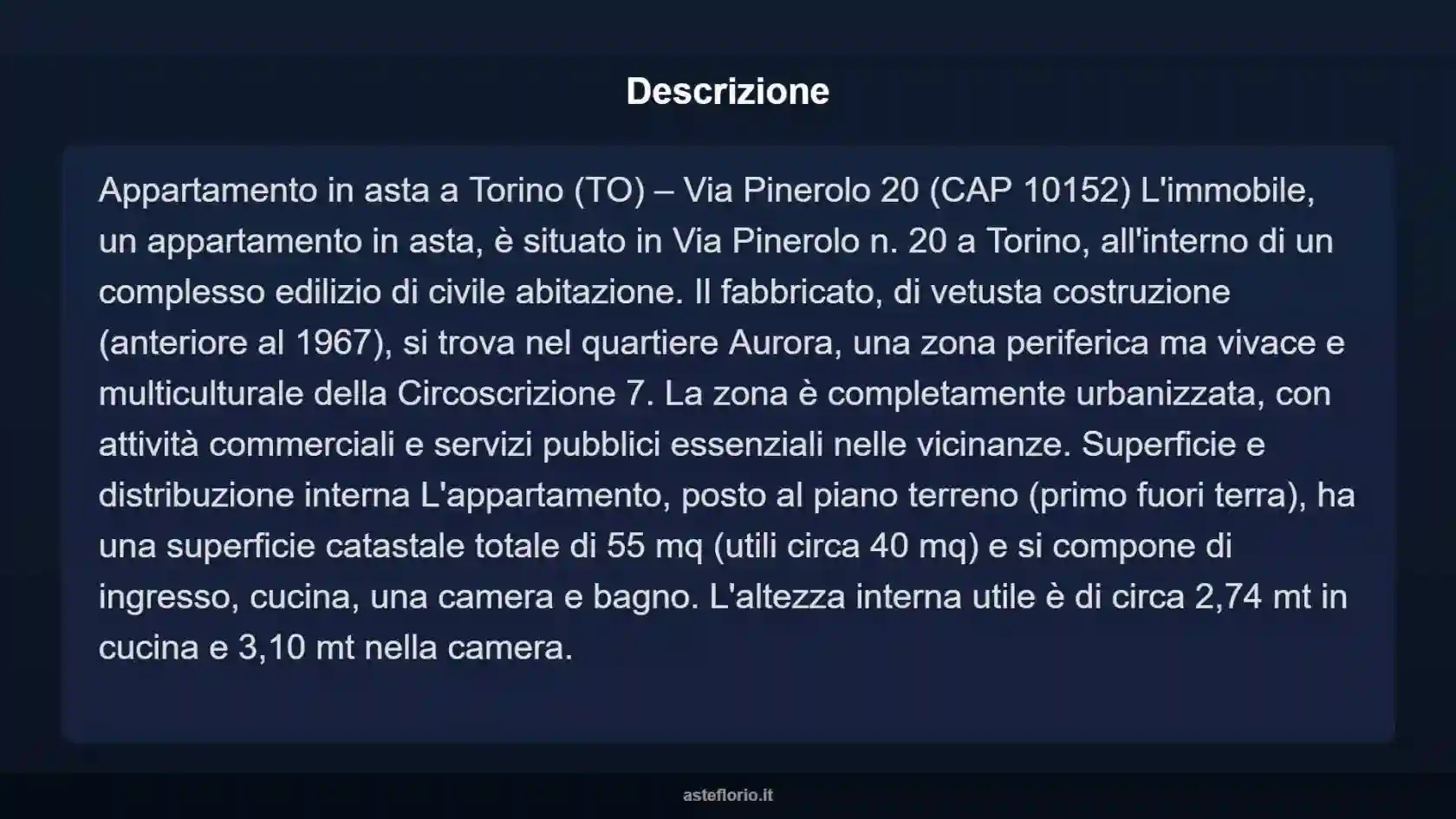 Descrizione

Appartamento in asta a Torino (TO) – Via Pinerolo 20 (CAP 10152) L'immobile, un appartamento in asta, è situato in Via Pinerolo n. 20 a Torino, all'interno di un complesso edilizio di civile abitazione. Il fabbricato, di vetusta costruzione (anteriore al 1967), si trova nel quartiere Aurora, una zona periferica ma vivace e multiculturale della Circoscrizione 7. La zona è completamente urbanizzata, con attività commerciali e servizi pubblici essenziali nelle vicinanze. Superficie e distribuzione interna L'appartamento, posto al piano terreno (primo fuori terra), ha una superficie catastale totale di 55 mq (utili circa 40 mq) e si compone di ingresso, cucina, una camera e bagno. L'altezza interna utile è di circa 2,74 mt in cucina e 3,10 mt nella camera.

asteflorio.it